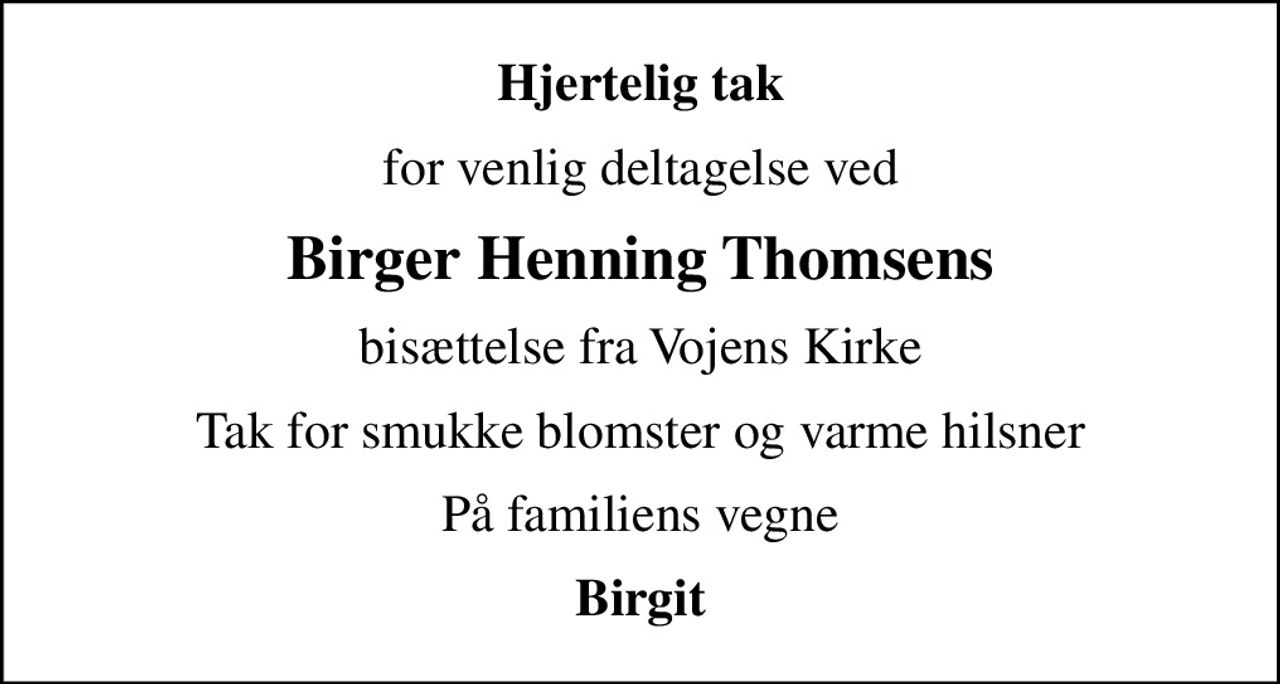 Hjertelig tak

for venlig deltagelse ved

Birger Henning Thomsens

bisættelse fra Vojens Kirke

Tak for smukke blomster og varme hilsner

På familiens vegne

Birgit